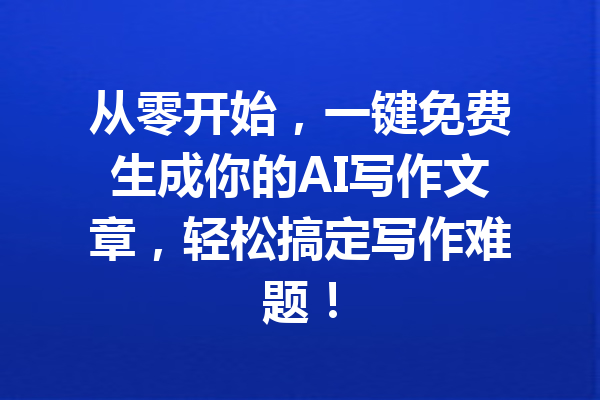 从零开始，一键免费生成你的AI写作文章，轻松搞定写作难题！